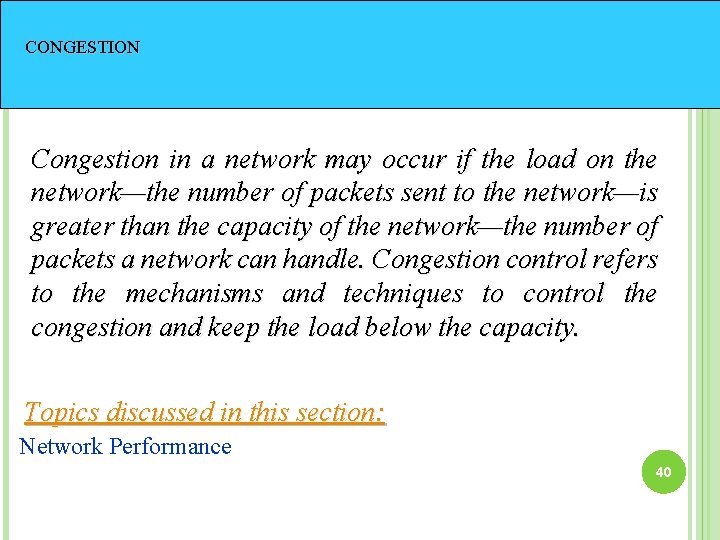 CONGESTION

Congestion in a network may occur if the load on the network—the number of packets sent to the network—is greater than the capacity of the network—the number of packets a network can handle. Congestion control refers to the mechanisms and techniques to control the congestion and keep the load below the capacity.

Topics discussed in this section:
Network Performance

40